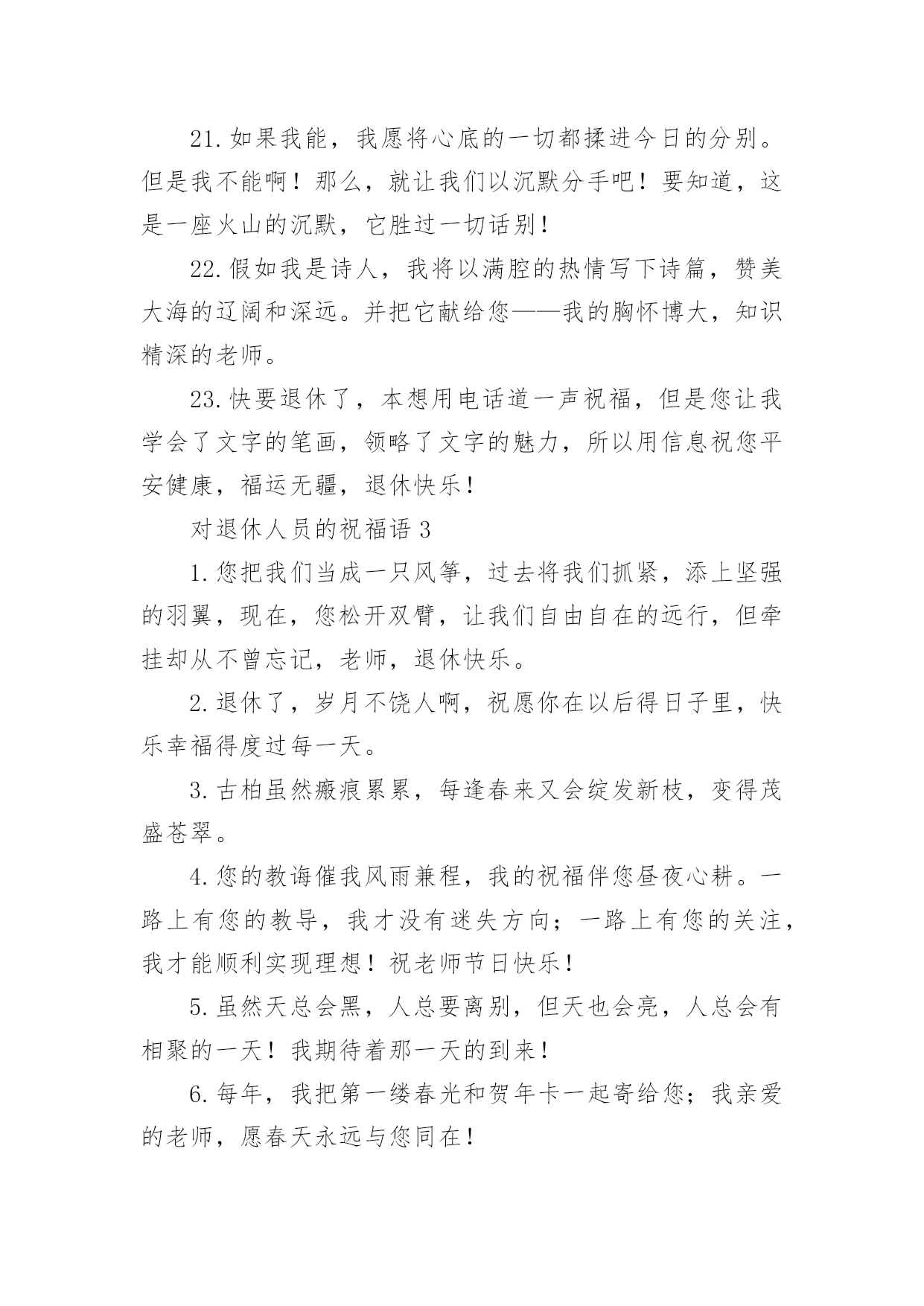 21.如果我能，我愿将心底的一切都揉进今日的分别。但是我不能啊！那么，就让我们以沉默分手吧！要知道，这是一座火山的沉默，它胜过一切话别！

22.假如我是诗人，我将以满腔的热情写下诗篇，赞美大海的辽阔和深远。并把它献给您——我的胸怀博大，知识精深的老师。

23.快要退休了，本想用电话道一声祝福，但是您让我学会了文字的笔画，领略了文字的魅力，所以用信息祝您平安健康，福运无疆，退休快乐！

对退休人员的祝福语3

1.您把我们当成一只风筝，过去将我们抓紧，添上坚强的羽翼，现在，您松开双臂，让我们自由自在的远行，但牵挂却从不曾忘记，老师，退休快乐。

2.退休了，岁月不饶人啊，祝愿你在以后得日子里，快乐幸福得度过每一天。

3.古柏虽然瘢痕累累，每逢春来又会绽发新枝，变得茂盛苍翠。

4.您的教诲催我风雨兼程，我的祝福伴您昼夜心耕。一路上有您的教导，我才没有迷失方向；一路上有您的关注，我才能顺利实现理想！祝老师节日快乐！

5.虽然天总会黑，人总要离别，但天也会亮，人总会有相聚的一天！我期待着那一天的到来！

6.每年，我把第一缕春光和贺年卡一起寄给您；我亲爱的老师，愿春天永远与您同在！